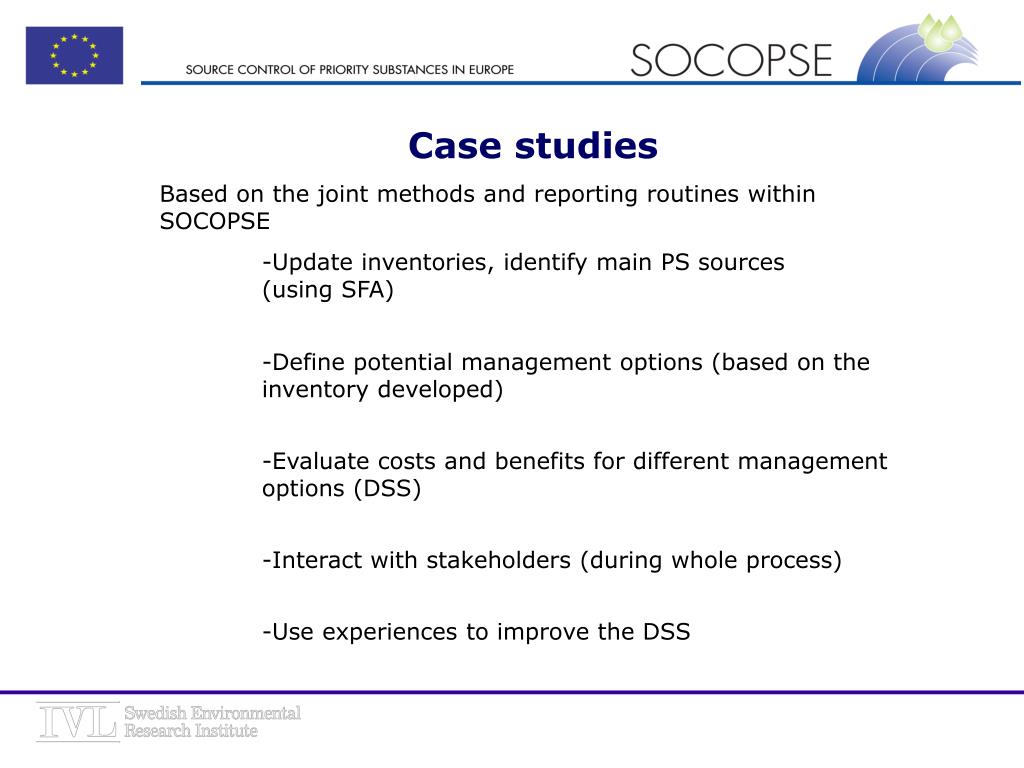 SOURCE CONTROL OF PRIORITY SUBSTANCES IN EUROPE

SOCOPSE

Case studies

Based on the joint methods and reporting routines within SOCOPSE

-Update inventories, identify main PS sources (using SFA)

-Define potential management options (based on the inventory developed)

-Evaluate costs and benefits for different management options (DSS)

-Interact with stakeholders (during whole process)

-Use experiences to improve the DSS

IVL Swedish Environmental Research Institute